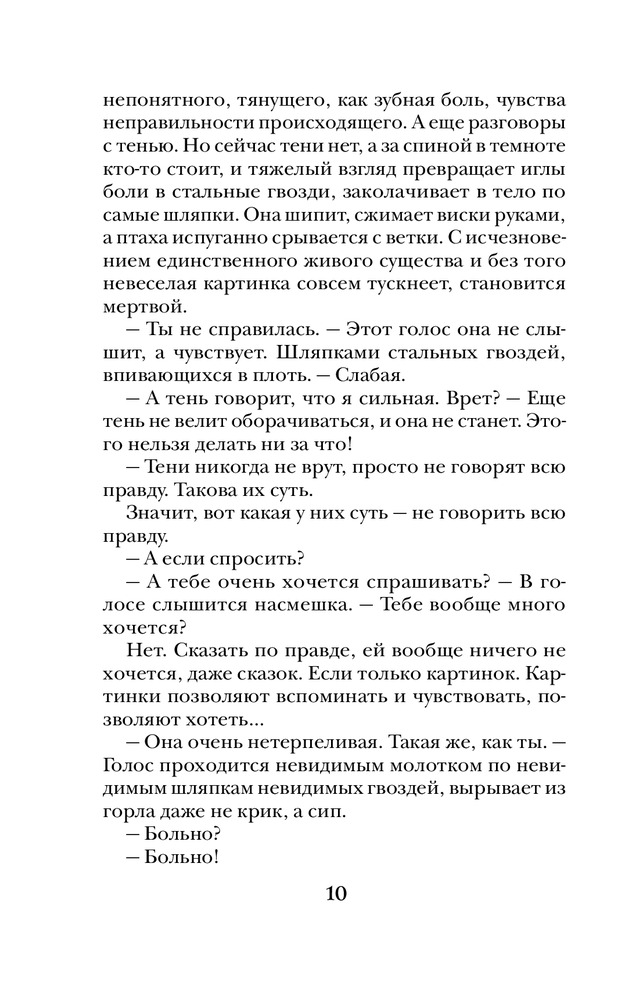 непонятного, тянущего, как зубная боль, чувства неправильности происходящего. А еще разговоры с тенью. Но сейчас тени нет, а за спиной в темноте кто-то стоит, и тяжелый взгляд превращает иглы боли в стальные гвозди, заколачивает в тело по самые шляпки. Она шипит, сжимает виски руками, а птаха испуганно срывается с ветки. С исчезновением единственного живого существа и без того невеселая картинка совсем тускнеет, становится мертвой.

— Ты не справилась. — Этот голос она не слышит, а чувствует. Шляпками стальных гвоздей, впивающихся в плоть. — Слабая.

— А тень говорит, что я сильная. Врет? — Еще тень не велит оборачиваться, и она не станет. Этого нельзя делать ни за что!

— Тени никогда не врут, просто не говорят всю правду. Такова их суть.

Значит, вот какая у них суть — не говорить всю правду.

— А если спросить?

— А тебе очень хочется спрашивать? — В голосе слышится насмешка. — Тебе вообще много хочется?

Нет. Сказать по правде, ей вообще ничего не хочется, даже сказок. Если только картинок. Картинки позволяют вспоминать и чувствовать, позволяют хотеть...

— Она очень нетерпеливая. Такая же, как ты. — Голос проходится невидимым молотком по невидимым шляпкам невидимых гвоздей, вырывает из горла даже не крик, а сип.

— Больно?

— Больно!

10